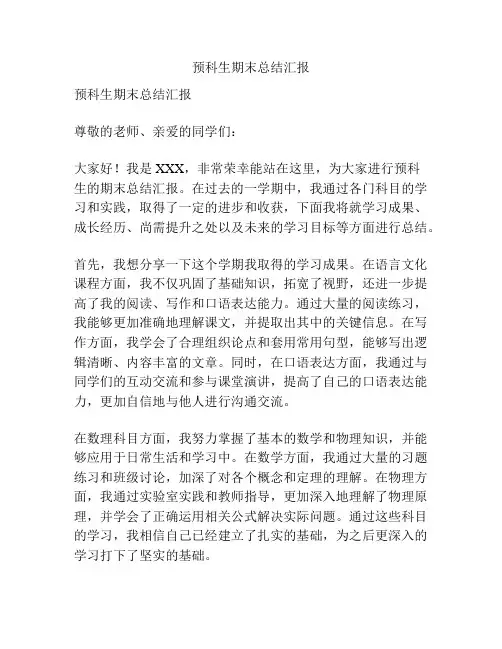 预科生期末总结汇报

预科生期末总结汇报

尊敬的老师、亲爱的同学们：

大家好！我是 XXX，非常荣幸能站在这里，为大家进行预科生的期末总结汇报。在过去的一学期中，我通过各门科目的学习和实践，取得了一定的进步和收获，下面我将就学习成果、成长经历、尚需提升之处以及未来的学习目标等方面进行总结。

首先，我想分享一下这个学期我取得的学习成果。在语言文化课程方面，我不仅巩固了基础知识，拓宽了视野，还进一步提高了我的阅读、写作和口语表达能力。通过大量的阅读练习，我能够更加准确地理解课文，并提取出其中的关键信息。在写作方面，我学会了合理组织论点和套用常用句型，能够写出逻辑清晰、内容丰富的文章。同时，在口语表达方面，我通过与同学们的互动交流和参与课堂演讲，提高了自己的口语表达能力，更加自信地与他人进行沟通交流。

在数理科目方面，我努力掌握了基本的数学和物理知识，并能够应用于日常生活和学习中。在数学方面，我通过大量的习题练习和班级讨论，加深了对各个概念和定理的理解。在物理方面，我通过实验室实践和教师指导，更加深入地理解了物理原理，并学会了正确运用相关公式解决实际问题。通过这些科目的学习，我相信自己已经建立了扎实的基础，为之后更深入的学习打下了坚实的基础。